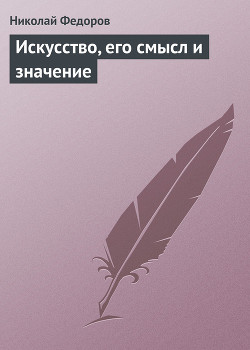 Николай Федоров

Искусство, его смысл и значение